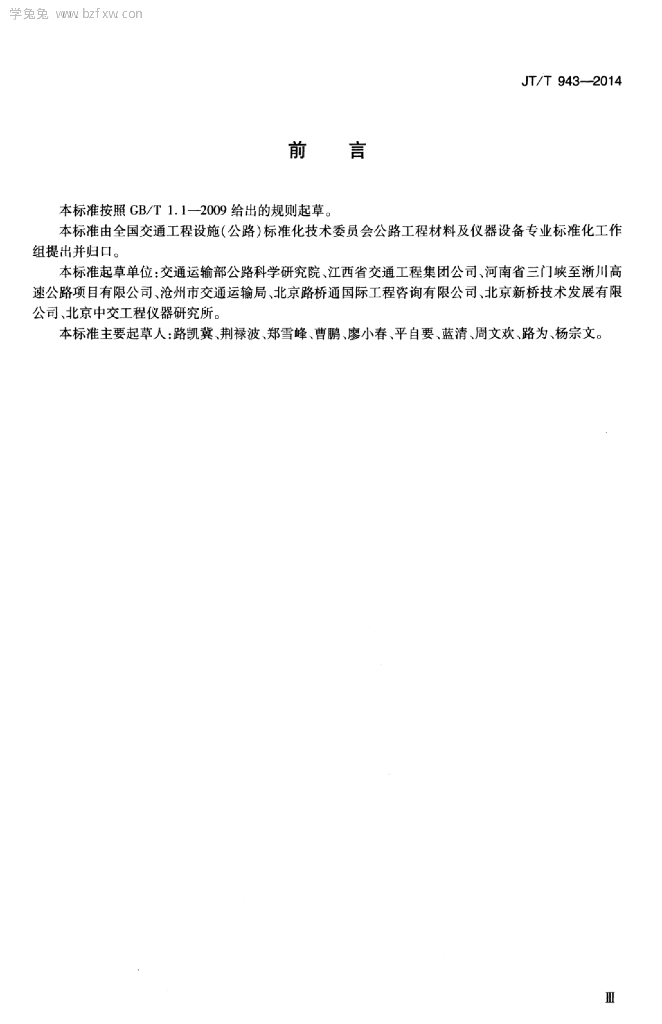 学兔兔 www.bzfxw.com

JT/T 943—2014

前　言

本标准按照 GB/T 1.1—2009 给出的规则起草。

本标准由全国交通工程设施(公路)标准化技术委员会公路工程材料及仪器设备专业标准化工作组提出并归口。

本标准起草单位:交通运输部公路科学研究院、江西省交通工程集团公司、河南省三门峡至淅川高速公路项目有限公司、沧州市交通运输局、北京路桥通国际工程咨询有限公司、北京新桥技术发展有限公司、北京中交工程仪器研究所。

本标准主要起草人:路凯冀、荆禄波、郑雪峰、曹鹏、廖小春、平自要、蓝清、周文欢、路为、杨宗文。

Ⅲ